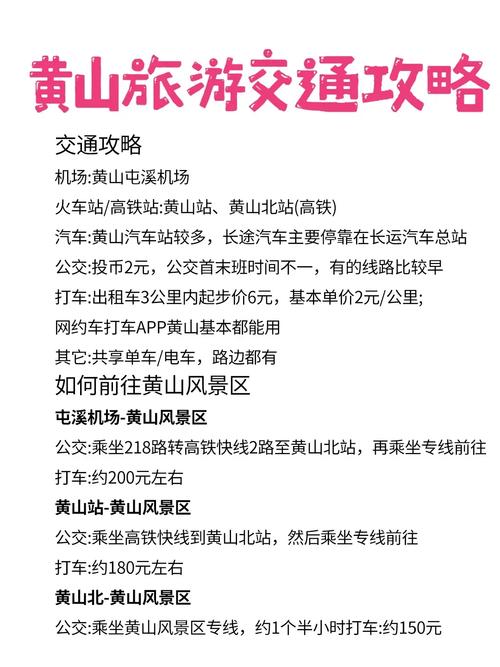 黄山旅游交通攻略

交通攻略

机场:黄山屯溪机场

火车站/高铁站:黄山站、黄山北站(高铁)

汽车:黄山汽车站较多，长途汽车主要停靠在长运汽车总站

公交:投币2元，公交首末班时间不一，有的线路比较早

打车:出租车3公里内起步价6元，基本单价2元/公里;

网约车打车APP黄山基本都能用

其它:共享单车/电车，路边都有

如何前往黄山风景区

屯溪机场-黄山风景区

公交:乘坐218路转高铁快线2路至黄山北站，再乘坐专线前往

打车:约200元左右

黄山站-黄山风景区

公交:乘坐高铁快线到黄山北站，然后乘坐专线前往

打车:约180元左右

黄山北-黄山风景区

公交:乘坐黄山风景区专线，约1个半小时打车:约150元